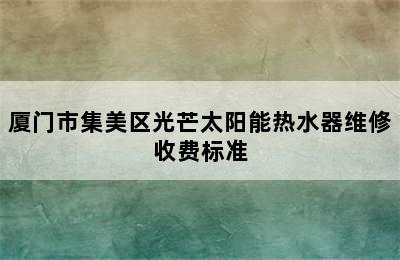 厦门市集美区光芒太阳能热水器维修收费标准